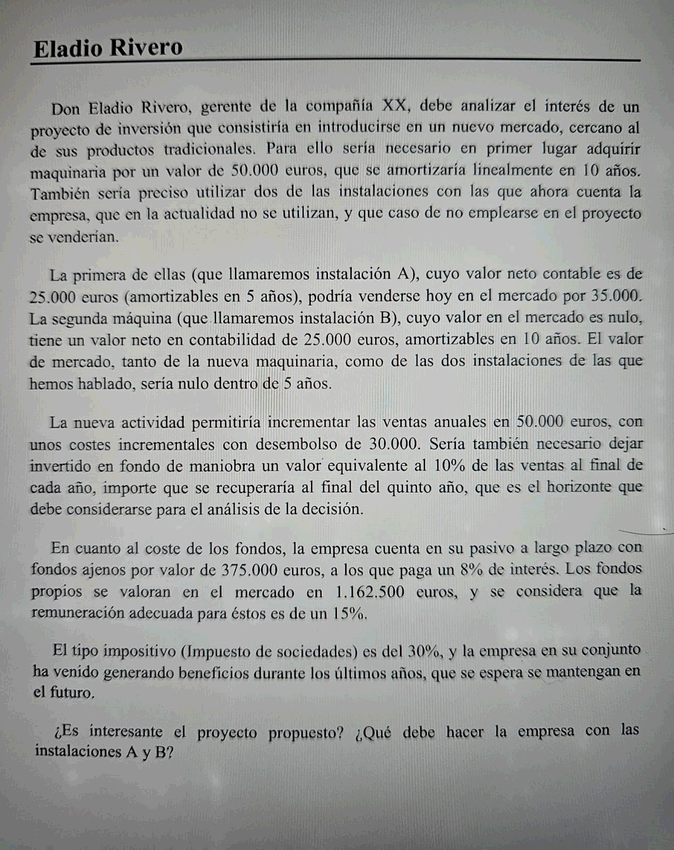 Eladio Rivero

Don Eladio Rivero, gerente de la compañía XX, debe analizar el interés de un proyecto de inversión que consistiría en introducirse en un nuevo mercado, cercano al de sus productos tradicionales. Para ello sería necesario en primer lugar adquirir maquinaria por un valor de 50.000 euros, que se amortizaría linealmente en 10 años. También sería preciso utilizar dos de las instalaciones con las que ahora cuenta la empresa, que en la actualidad no se utilizan, y que caso de no emplearse en el proyecto se venderian.

La primera de ellas (que llamaremos instalación A), cuyo valor neto contable es de 25.000 euros (amortizables en 5 años), podría venderse hoy en el mercado por 35.000. La segunda máquina (que llamaremos instalación B), cuyo valor en el mercado es nulo, tiene un valor neto en contabilidad de 25.000 euros, amortizables en 10 años. El valor de mercado, tanto de la nueva maquinaria, como de las dos instalaciones de las que hemos hablado, sería nulo dentro de 5 años.

La nueva actividad permitiría incrementar las ventas anuales en 50.000 euros, con unos costes incrementales con desembolso de 30.000. Sería también necesario dejar invertido en fondo de maniobra un valor equivalente al 10% de las ventas al final de cada año, importe que se recuperaría al final del quinto año, que es el horizonte que debe considerarse para el análisis de la decisión.

En cuanto al coste de los fondos, la empresa cuenta en su pasivo a largo plazo con fondos ajenos por valor de 375.000 euros, a los que paga un 8% de interés. Los fondos propios se valoran en el mercado en 1.162.500 euros, y se considera que la remuneración adecuada para éstos es de un 15%.

El tipo impositivo (Impuesto de sociedades) es del 30%, y la empresa en su conjunto ha venido generando beneficios durante los últimos años, que se espera se mantengan en el futuro.

¿Es interesante el proyecto propuesto? ¿Qué debe hacer la empresa con las instalaciones A y B?